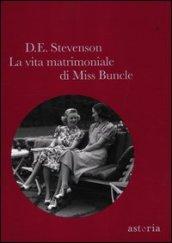 D.E. Stevenson
La vita matrimoniale
di Miss Buncle

astoria